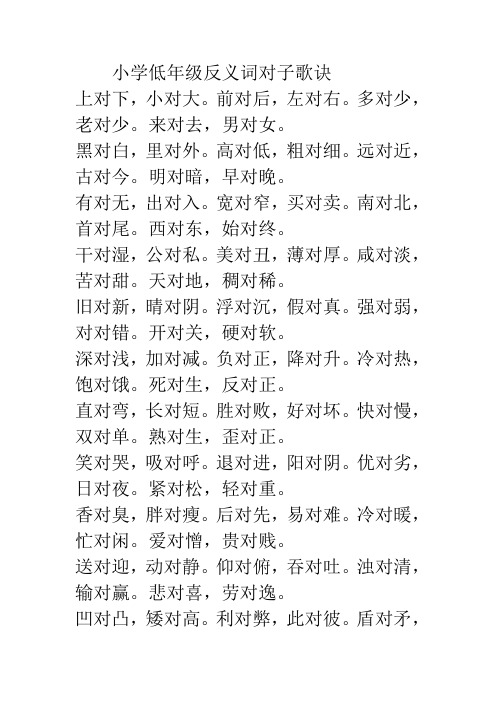 小学低年级反义词对子歌诀

上对下，小对大。前对后，左对右。多对少，老对少。来对去，男对女。

黑对白，里对外。高对低，粗对细。远对近，古对今。明对暗，早对晚。

有对无，出对入。宽对窄，买对卖。南对北，首对尾。西对东，始对终。

干对湿，公对私。美对丑，薄对厚。咸对淡，苦对甜。天对地，稠对稀。

旧对新，晴对阴。浮对沉，假对真。强对弱，对对错。开对关，硬对软。

深对浅，加对减。负对正，降对升。冷对热，饱对饿。死对生，反对正。

直对弯，长对短。胜对败，好对坏。快对慢，双对单。熟对生，歪对正。

笑对哭，吸对呼。退对进，阳对阴。优对劣，日对夜。紧对松，轻对重。

香对臭，胖对瘦。后对先，易对难。冷对暖，忙对闲。爱对憎，贵对贱。

送对迎，动对静。仰对俯，吞对吐。浊对清，输对赢。悲对喜，劳对逸。

凹对凸，矮对高。利对弊，此对彼。盾对矛，